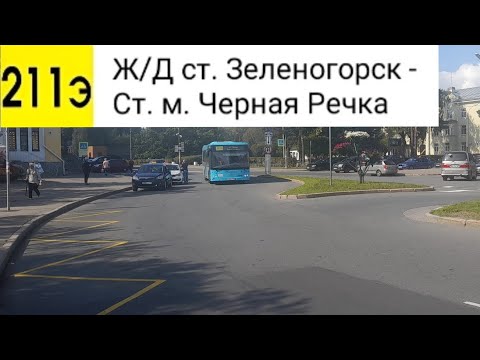 211э

Ж/Д ст. Зеленогорск - Ст. м. Черная Речка